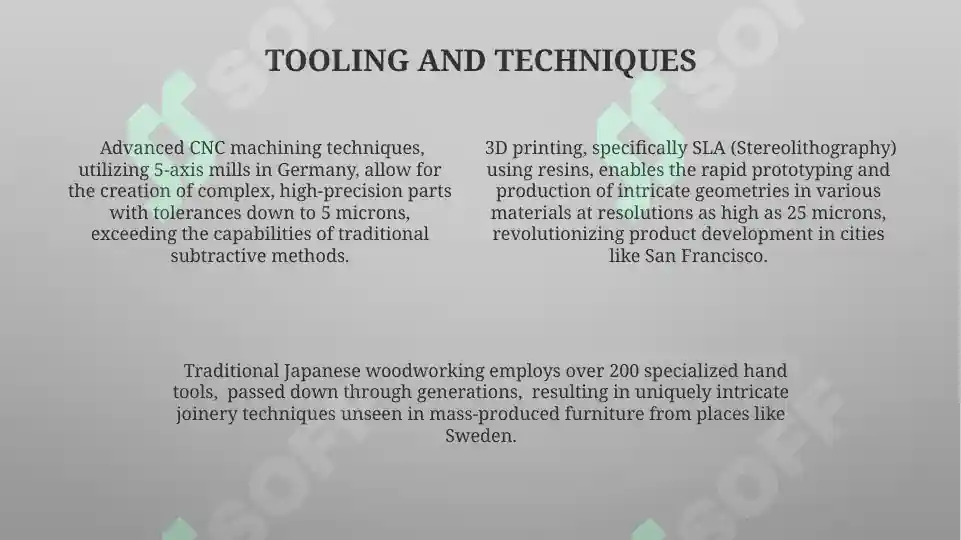 TOOLING AND TECHNIQUES

Advanced CNC machining techniques, utilizing 5-axis mills in Germany, allow for the creation of complex, high-precision parts with tolerances down to 5 microns, exceeding the capabilities of traditional subtractive methods.

3D printing, specifically SLA (Stereolithography) using resins, enables the rapid prototyping and production of intricate geometries in various materials at resolutions as high as 25 microns, revolutionizing product development in cities like San Francisco.

Traditional Japanese woodworking employs over 200 specialized hand tools, passed down through generations, resulting in uniquely intricate joinery techniques unseen in mass-produced furniture from places like Sweden.

SOFF